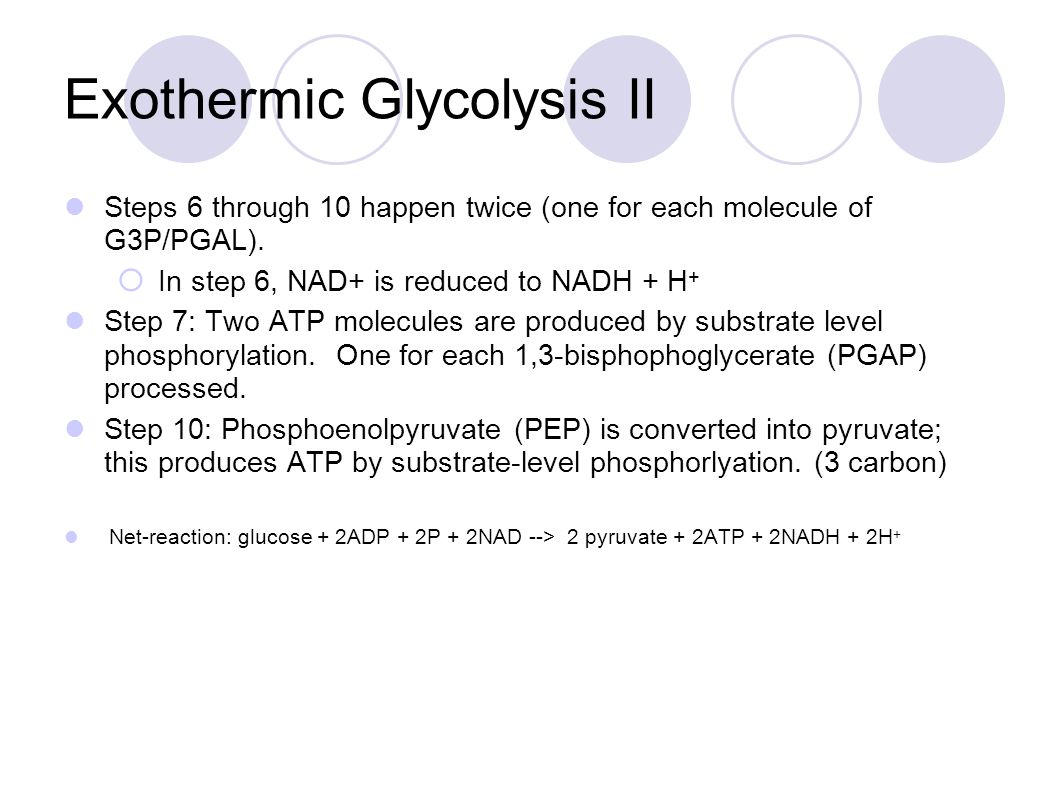 Exothermic Glycolysis II

Steps 6 through 10 happen twice (one for each molecule of G3P/PGAL).

In step 6, NAD+ is reduced to NADH + $H^+$

Step 7: Two ATP molecules are produced by substrate level phosphorylation. One for each 1,3-bisphophoglycerate (PGAP) processed.

Step 10: Phosphoenolpyruvate (PEP) is converted into pyruvate; this produces ATP by substrate-level phosphorlyation. (3 carbon)

Net-reaction: glucose + 2ADP + 2P + 2NAD --> 2 pyruvate + 2ATP + 2NADH + $2H^+$